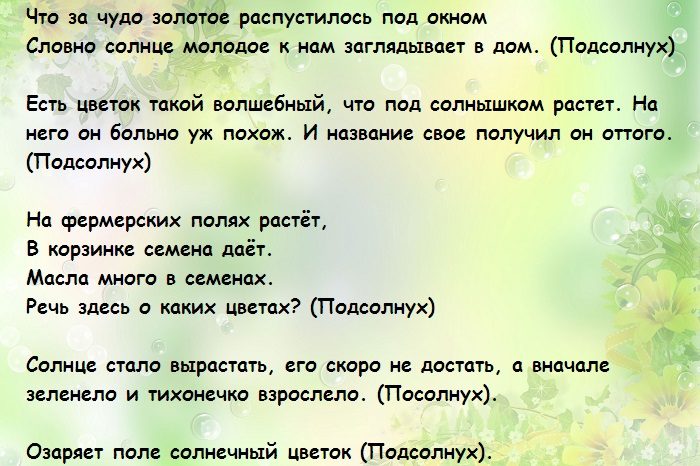 Что за чудо золотое распустилось под окном
Словно солнце молодое к нам заглядывает в дом. (Подсолнух)

Есть цветок такой волшебный, что под солнышком растет. На него он больно уж похож. И название свое получил он оттого. (Подсолнух)

На фермерских полях растёт,
В корзинке семена даёт.
Масла много в семенах.
Речь здесь о каких цветах? (Подсолнух)

Солнце стало вырастать, его скоро не достать, а вначале зеленело и тихонечко взрослело. (Посолнух).

Озаряет поле солнечный цветок (Подсолнух).